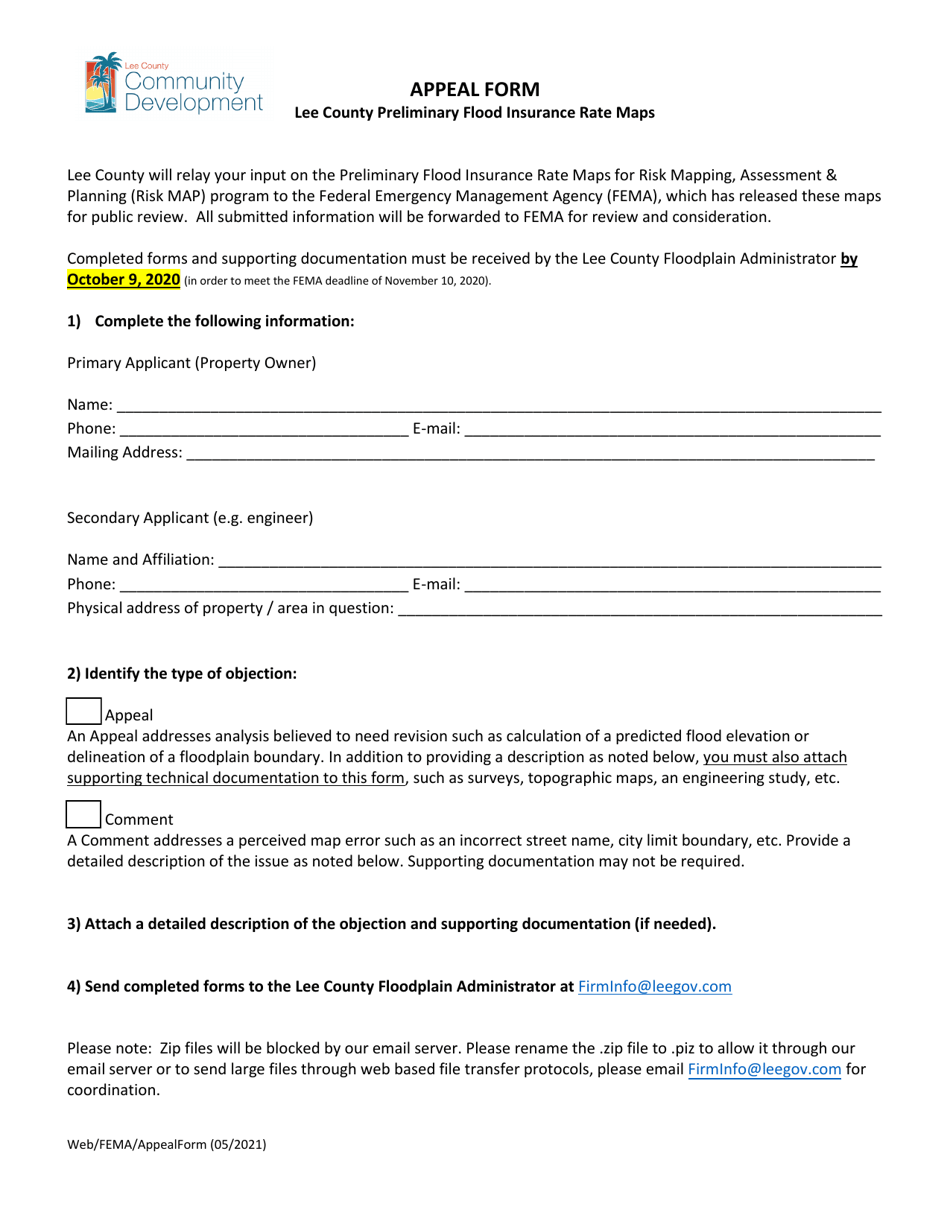 Lee County
Community Development

APPEAL FORM
Lee County Preliminary Flood Insurance Rate Maps

Lee County will relay your input on the Preliminary Flood Insurance Rate Maps for Risk Mapping, Assessment & Planning (Risk MAP) program to the Federal Emergency Management Agency (FEMA), which has released these maps for public review. All submitted information will be forwarded to FEMA for review and consideration.

Completed forms and supporting documentation must be received by the Lee County Floodplain Administrator by October 9, 2020 (in order to meet the FEMA deadline of November 10, 2020).

1) Complete the following information:

Primary Applicant (Property Owner)

Name: ______
Phone: ______ E-mail: ______
Mailing Address: ______

Secondary Applicant (e.g. engineer)

Name and Affiliation: ______
Phone: ______ E-mail: ______
Physical address of property / area in question: ______

2) Identify the type of objection:

Appeal
An Appeal addresses analysis believed to need revision such as calculation of a predicted flood elevation or delineation of a floodplain boundary. In addition to providing a description as noted below, you must also attach supporting technical documentation to this form, such as surveys, topographic maps, an engineering study, etc.

Comment
A Comment addresses a perceived map error such as an incorrect street name, city limit boundary, etc. Provide a detailed description of the issue as noted below. Supporting documentation may not be required.

3) Attach a detailed description of the objection and supporting documentation (if needed).

4) Send completed forms to the Lee County Floodplain Administrator at FirmInfo@leegov.com

Please note: Zip files will be blocked by our email server. Please rename the .zip file to .piz to allow it through our email server or to send large files through web based file transfer protocols, please email FirmInfo@leegov.com for coordination.

Web/FEMA/AppealForm (05/2021)